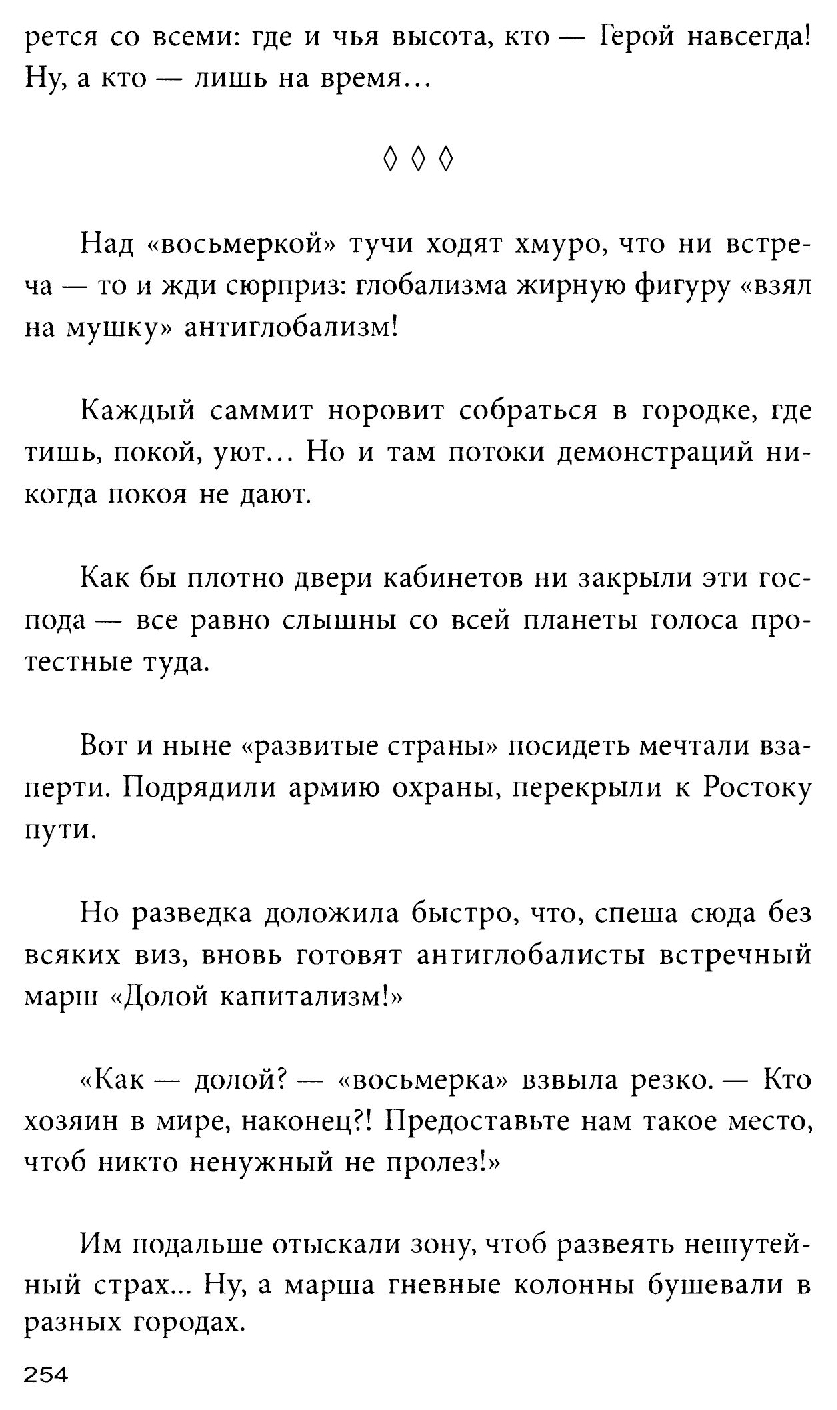 рется со всеми: где и чья высота, кто — Герой навсегда! Ну, а кто — лишь на время...

◊ ◊ ◊

Над «восьмеркой» тучи ходят хмуро, что ни встреча — то и жди сюрприз: глобализма жирную фигуру «взял на мушку» антиглобализм!

Каждый саммит норовит собраться в городке, где тишь, покой, уют... Но и там потоки демонстраций никогда покоя не дают.

Как бы плотно двери кабинетов ни закрыли эти господа — все равно слышны со всей планеты голоса протестные туда.

Вот и ныне «развитые страны» посидеть мечтали взаперти. Подрядили армию охраны, перекрыли к Ростоку пути.

Но разведка доложила быстро, что, спеша сюда без всяких виз, вновь готовят антиглобалисты встречный марш «Долой капитализм!»

«Как — долой? — «восьмерка» взвыла резко. — Кто хозяин в мире, наконец?! Предоставьте нам такое место, чтоб никто ненужный не пролез!»

Им подальше отыскали зону, чтоб развеять нешутейный страх... Ну, а марша гневные колонны бушевали в разных городах.

254